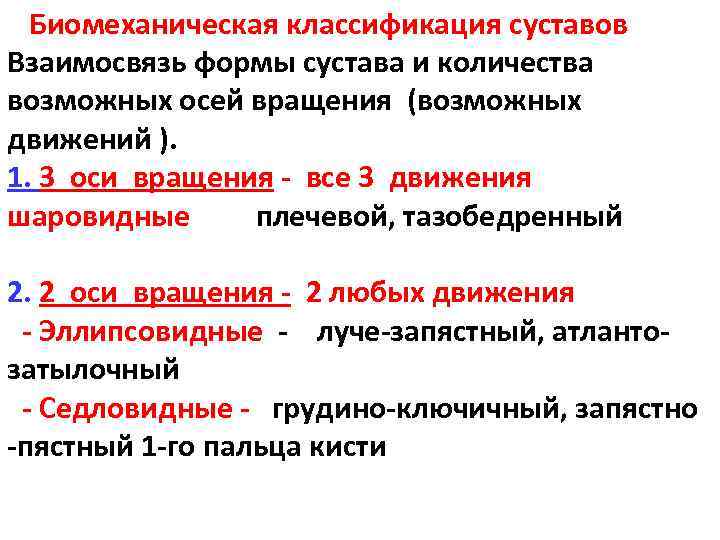 Биомеханическая классификация суставов

Взаимосвязь формы сустава и количества возможных осей вращения (возможных движений ).

1. 3 оси вращения - все 3 движения
шаровидные плечевой, тазобедренный

2. 2 оси вращения - 2 любых движения
- Эллипсовидные - луче-запястный, атланто-затылочный
- Седловидные - грудино-ключичный, запястно -пястный 1-го пальца кисти